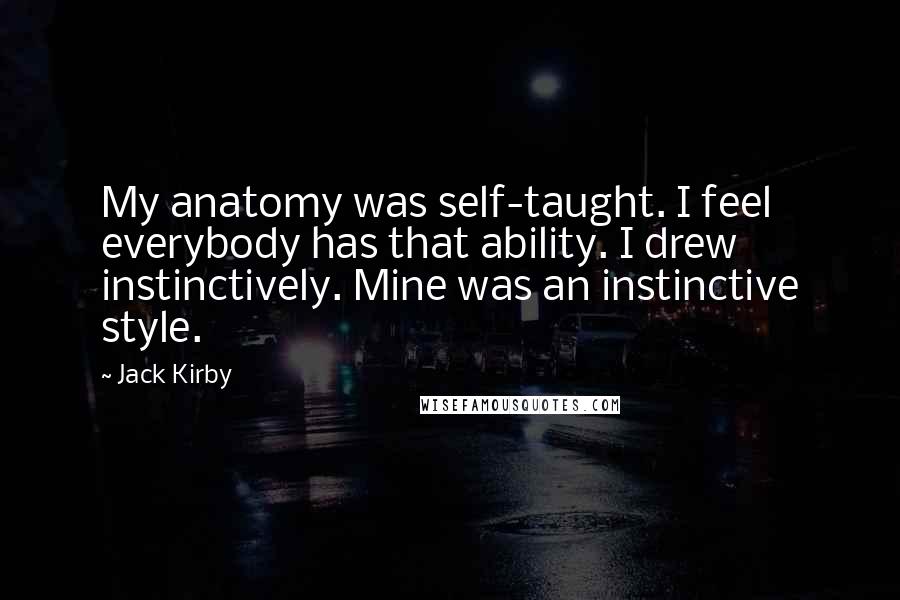 My anatomy was self-taught. I feel everybody has that ability. I drew instinctively. Mine was an instinctive style.

~ Jack Kirby

WISEFAMOUSQUOTES.COM